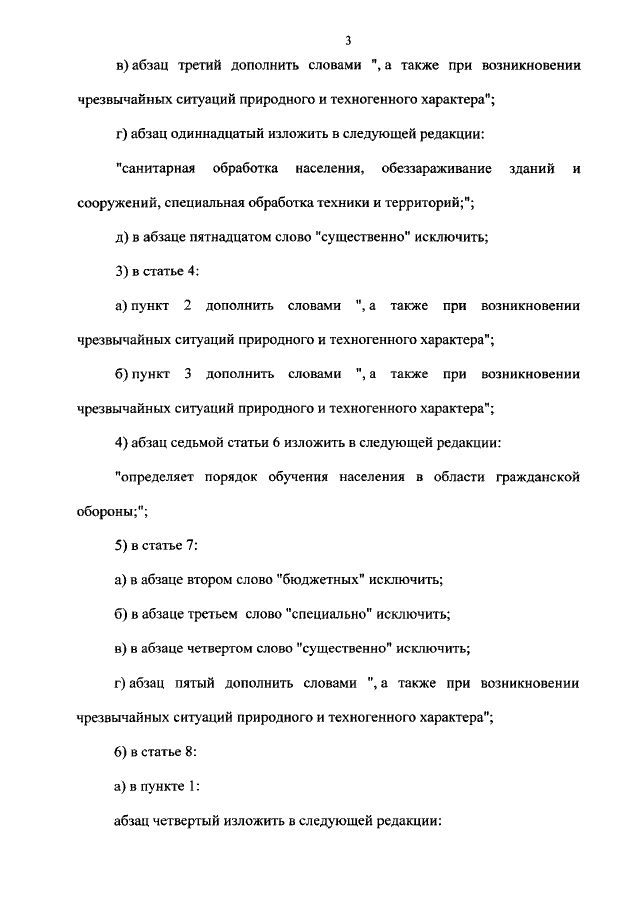 3

в) абзац третий дополнить словами ", а также при возникновении чрезвычайных ситуаций природного и техногенного характера";

г) абзац одиннадцатый изложить в следующей редакции:

"санитарная обработка населения, обеззараживание зданий и сооружений, специальная обработка техники и территорий;";

д) в абзаце пятнадцатом слово "существенно" исключить;

3) в статье 4:

а) пункт 2 дополнить словами ", а также при возникновении чрезвычайных ситуаций природного и техногенного характера";

б) пункт 3 дополнить словами ", а также при возникновении чрезвычайных ситуаций природного и техногенного характера";

4) абзац седьмой статьи 6 изложить в следующей редакции:

"определяет порядок обучения населения в области гражданской обороны;";

5) в статье 7:

а) в абзаце втором слово "бюджетных" исключить;

б) в абзаце третьем слово "специально" исключить;

в) в абзаце четвертом слово "существенно" исключить;

г) абзац пятый дополнить словами ", а также при возникновении чрезвычайных ситуаций природного и техногенного характера";

6) в статье 8:

а) в пункте 1:

абзац четвертый изложить в следующей редакции: